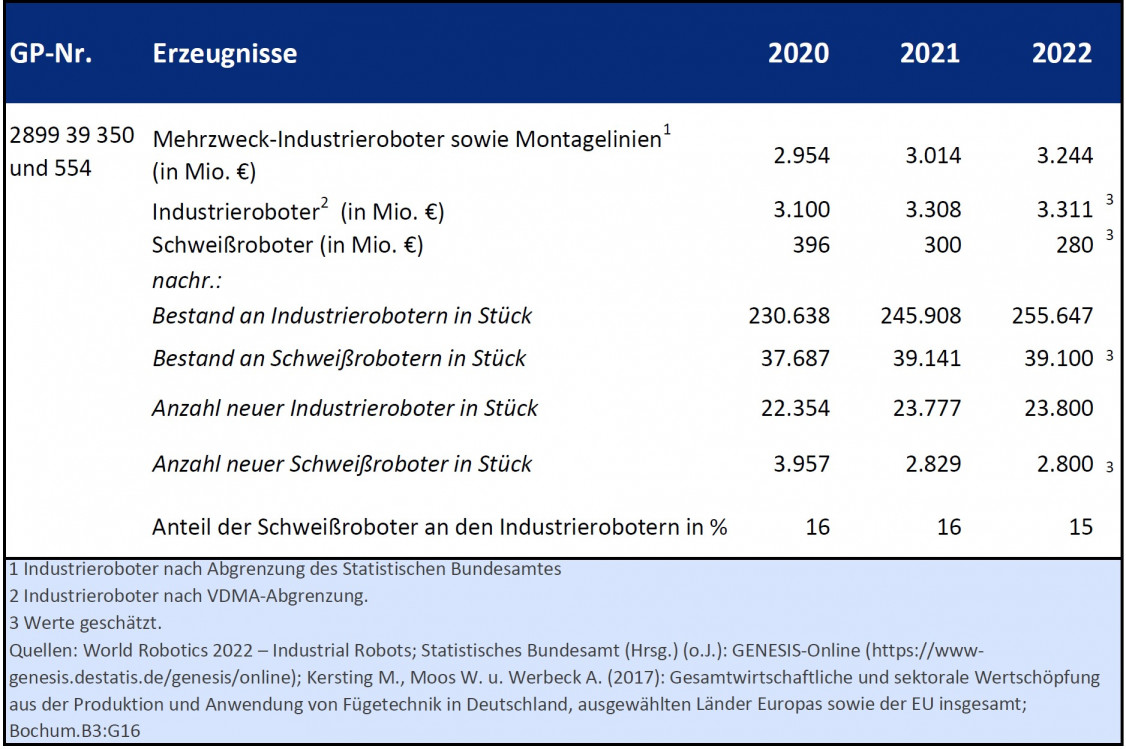 | GP-Nr. | Erzeugnisse | 2020 | 2021 | 2022 |
|---|---|---|---|---|
| 2899 39 350 und 554 | Mehrzweck-Industrieroboter sowie Montagelinien$^1$ (in Mio. €) | 2.954 | 3.014 | 3.244 |
| | Industrieroboter$^2$ (in Mio. €) | 3.100 | 3.308 | 3.311 $^3$ |
| | Schweißroboter (in Mio. €) | 396 | 300 | 280 $^3$ |
| | nachr.: | | | |
| | Bestand an Industrierobotern in Stück | 230.638 | 245.908 | 255.647 |
| | Bestand an Schweißrobotern in Stück | 37.687 | 39.141 | 39.100 $^3$ |
| | Anzahl neuer Industrieroboter in Stück | 22.354 | 23.777 | 23.800 |
| | Anzahl neuer Schweißroboter in Stück | 3.957 | 2.829 | 2.800 $^3$ |
| | Anteil der Schweißroboter an den Industrierobotern in % | 16 | 16 | 15 |

1 Industrieroboter nach Abgrenzung des Statistischen Bundesamtes
2 Industrieroboter nach VDMA-Abgrenzung.
3 Werte geschätzt.
Quellen: World Robotics 2022 – Industrial Robots; Statistisches Bundesamt (Hrsg.) (o.J.): GENESIS-Online (https://www-genesis.destatis.de/genesis/online); Kersting M., Moos W. u. Werbeck A. (2017): Gesamtwirtschaftliche und sektorale Wertschöpfung aus der Produktion und Anwendung von Fügetechnik in Deutschland, ausgewählten Länder Europas sowie der EU insgesamt; Bochum.B3:G16